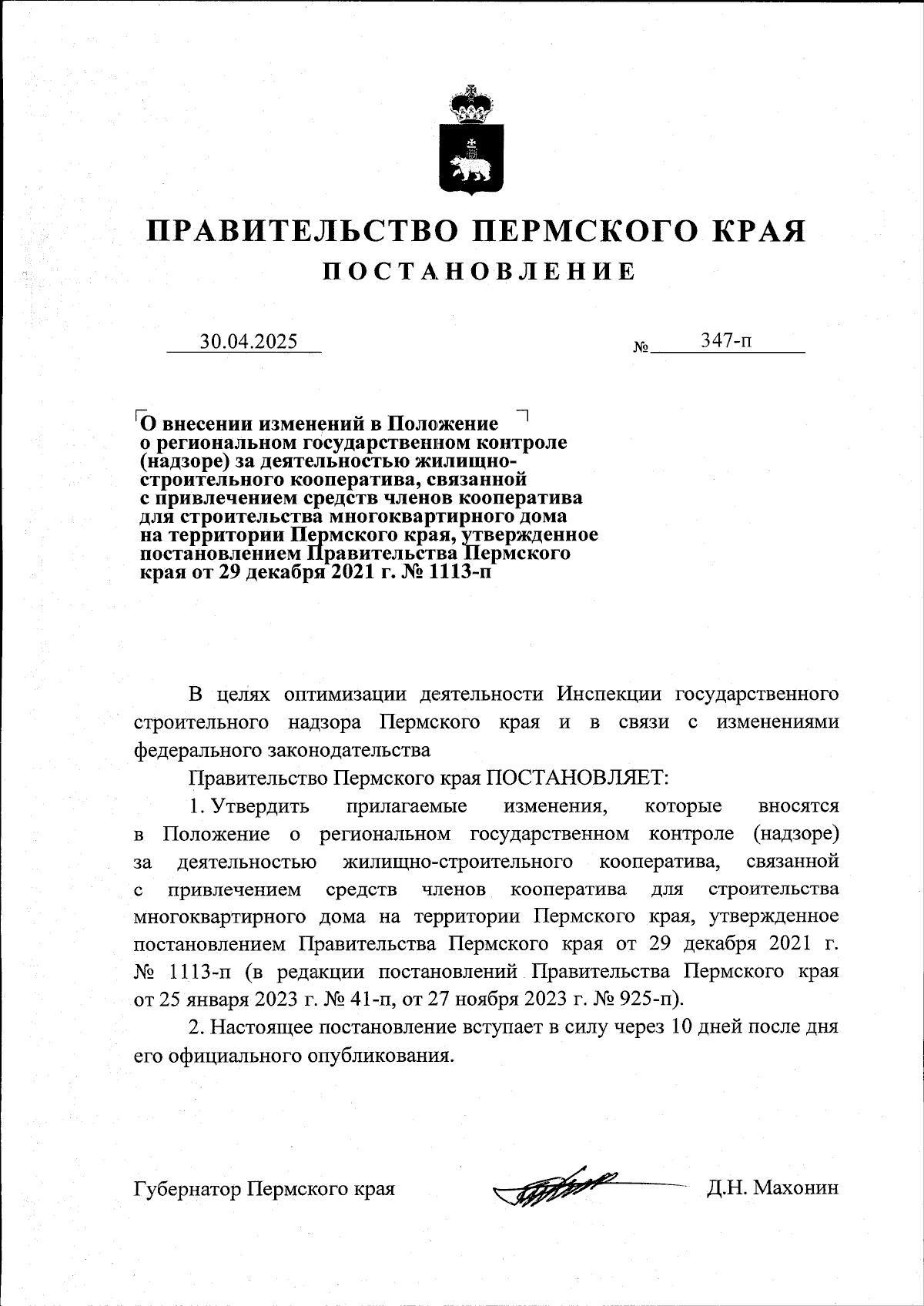 ПРАВИТЕЛЬСТВО ПЕРМСКОГО КРАЯ
ПОСТАНОВЛЕНИЕ

30.04.2025 № 347-п

О внесении изменений в Положение о региональном государственном контроле (надзоре) за деятельностью жилищно-строительного кооператива, связанной с привлечением средств членов кооператива для строительства многоквартирного дома на территории Пермского края, утвержденное постановлением Правительства Пермского края от 29 декабря 2021 г. № 1113-п

В целях оптимизации деятельности Инспекции государственного строительного надзора Пермского края и в связи с изменениями федерального законодательства

Правительство Пермского края ПОСТАНОВЛЯЕТ:

1. Утвердить прилагаемые изменения, которые вносятся в Положение о региональном государственном контроле (надзоре) за деятельностью жилищно-строительного кооператива, связанной с привлечением средств членов кооператива для строительства многоквартирного дома на территории Пермского края, утвержденное постановлением Правительства Пермского края от 29 декабря 2021 г. № 1113-п (в редакции постановлений Правительства Пермского края от 25 января 2023 г. № 41-п, от 27 ноября 2023 г. № 925-п).

2. Настоящее постановление вступает в силу через 10 дней после дня его официального опубликования.

Губернатор Пермского края Д.Н. Махонин